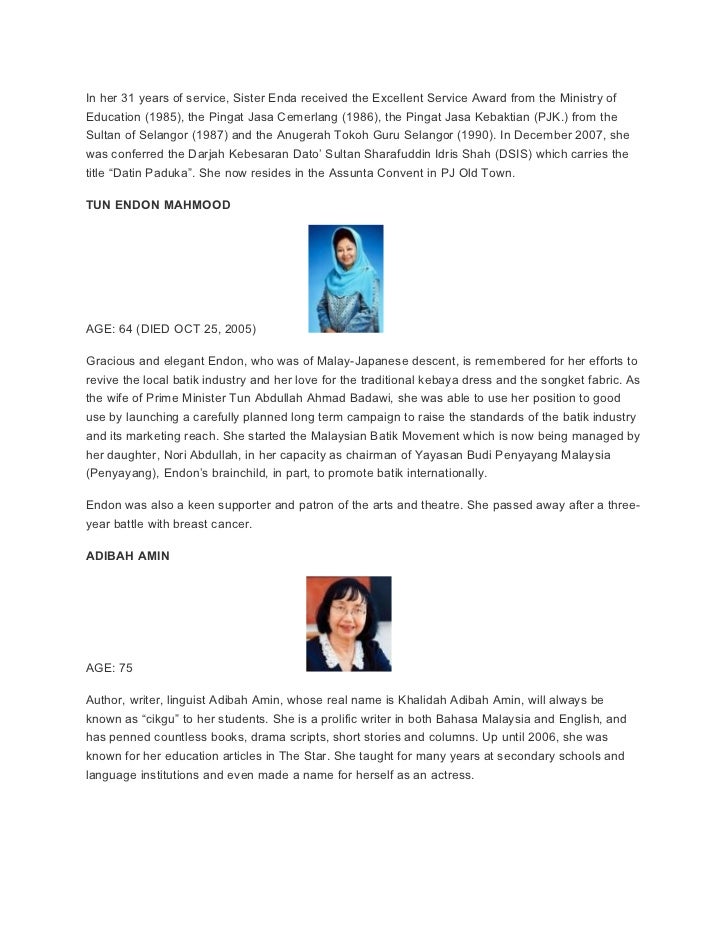 In her 31 years of service, Sister Enda received the Excellent Service Award from the Ministry of Education (1985), the Pingat Jasa Cemerlang (1986), the Pingat Jasa Kebaktian (PJK.) from the Sultan of Selangor (1987) and the Anugerah Tokoh Guru Selangor (1990). In December 2007, she was conferred the Darjah Kebesaran Dato' Sultan Sharafuddin Idris Shah (DSIS) which carries the title "Datin Paduka". She now resides in the Assunta Convent in PJ Old Town.

TUN ENDON MAHMOOD

AGE: 64 (DIED OCT 25, 2005)

Gracious and elegant Endon, who was of Malay-Japanese descent, is remembered for her efforts to revive the local batik industry and her love for the traditional kebaya dress and the songket fabric. As the wife of Prime Minister Tun Abdullah Ahmad Badawi, she was able to use her position to good use by launching a carefully planned long term campaign to raise the standards of the batik industry and its marketing reach. She started the Malaysian Batik Movement which is now being managed by her daughter, Nori Abdullah, in her capacity as chairman of Yayasan Budi Penyayang Malaysia (Penyayang), Endon's brainchild, in part, to promote batik internationally.

Endon was also a keen supporter and patron of the arts and theatre. She passed away after a three-year battle with breast cancer.

ADIBAH AMIN

AGE: 75

Author, writer, linguist Adibah Amin, whose real name is Khalidah Adibah Amin, will always be known as "cikgu" to her students. She is a prolific writer in both Bahasa Malaysia and English, and has penned countless books, drama scripts, short stories and columns. Up until 2006, she was known for her education articles in The Star. She taught for many years at secondary schools and language institutions and even made a name for herself as an actress.